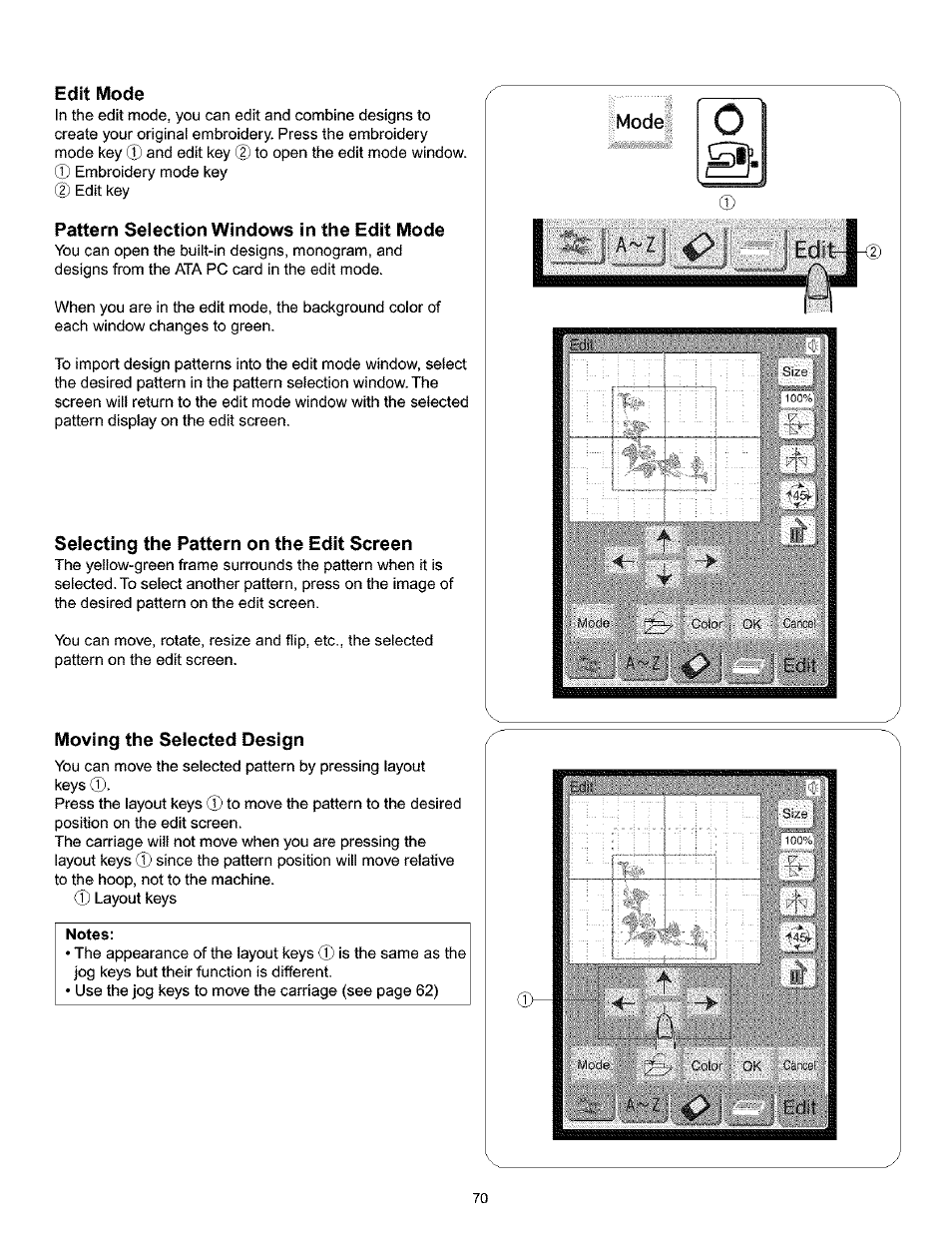 Edit Mode
In the edit mode, you can edit and combine designs to create your original embroidery. Press the embroidery mode key ① and edit key ② to open the edit mode window.
① Embroidery mode key
② Edit key

Pattern Selection Windows in the Edit Mode
You can open the built-in designs, monogram, and designs from the ATA PC card in the edit mode.

When you are in the edit mode, the background color of each window changes to green.

To import design patterns into the edit mode window, select the desired pattern in the pattern selection window. The screen will return to the edit mode window with the selected pattern display on the edit screen.

Selecting the Pattern on the Edit Screen
The yellow-green frame surrounds the pattern when it is selected. To select another pattern, press on the image of the desired pattern on the edit screen.

You can move, rotate, resize and flip, etc., the selected pattern on the edit screen.

Moving the Selected Design
You can move the selected pattern by pressing layout keys ①.
Press the layout keys ① to move the pattern to the desired position on the edit screen.
The carriage will not move when you are pressing the layout keys ① since the pattern position will move relative to the hoop, not to the machine.
① Layout keys

Notes:
• The appearance of the layout keys ① is the same as the jog keys but their function is different.
• Use the jog keys to move the carriage (see page 62)

Mode
①
A~Z Edit ②

Edit
Size
100%
45
Mode Color OK Cancel
A~Z Edit

Edit
Size
100%
45
①
Mode Color OK Cancel
A~Z Edit

70